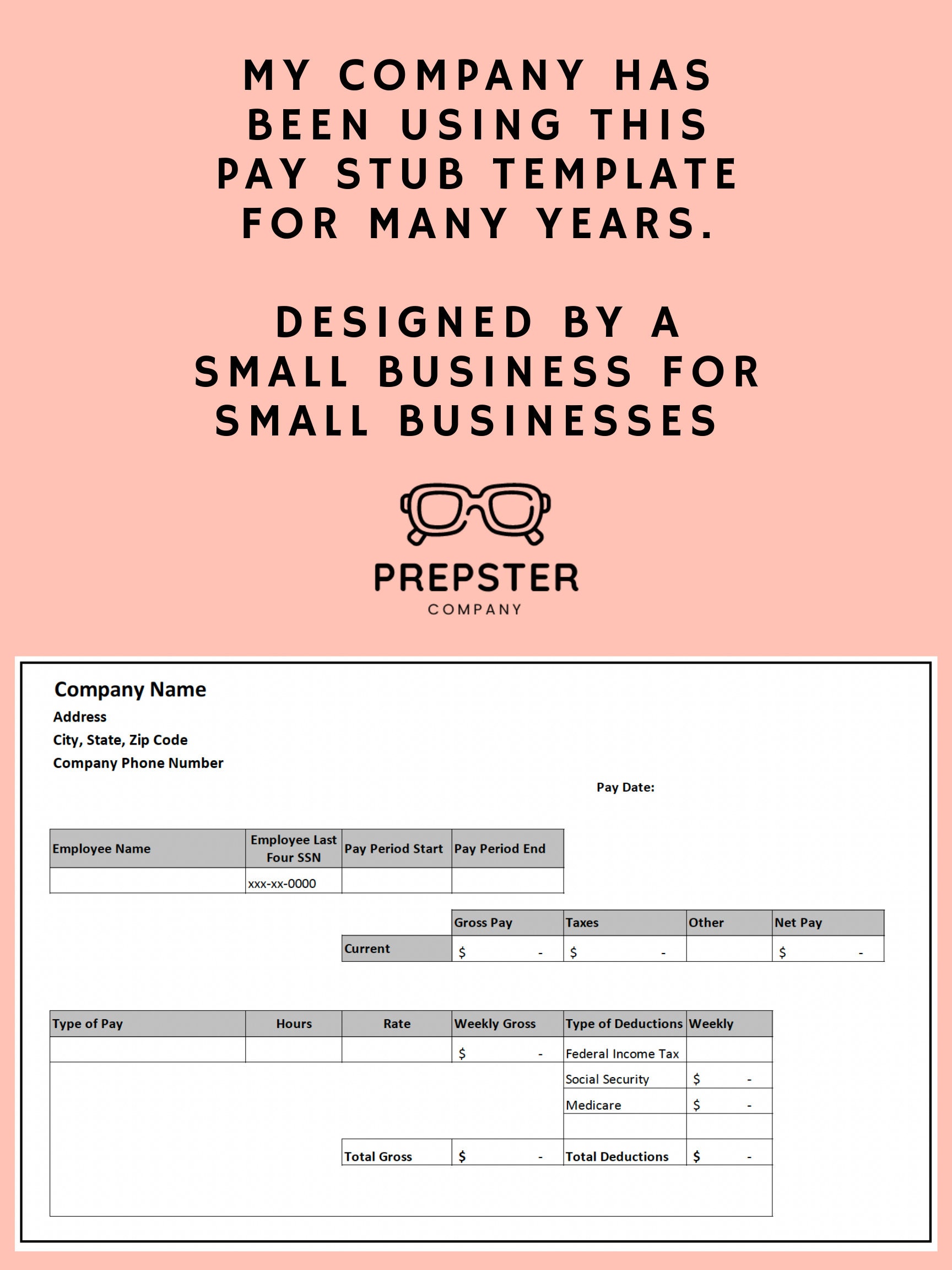 MY COMPANY HAS BEEN USING THIS PAY STUB TEMPLATE FOR MANY YEARS.

DESIGNED BY A SMALL BUSINESS FOR SMALL BUSINESSES

PREPSTER
COMPANY

Company Name
Address
City, State, Zip Code
Company Phone Number

Pay Date:

| Employee Name | Employee Last Four SSN | Pay Period Start | Pay Period End |
|---|---|---|---|
| | xxx-xx-0000 | | |

| | Gross Pay | Taxes | Other | Net Pay |
|---|---|---|---|---|
| Current | $ - | $ - | | $ - |

| Type of Pay | Hours | Rate | Weekly Gross | Type of Deductions | Weekly |
|---|---|---|---|---|---|
| | | | $ - | Federal Income Tax | |
| | | | | Social Security | $ - |
| | | | | Medicare | $ - |
| | | | | | |
| | | Total Gross | $ - | Total Deductions | $ - |